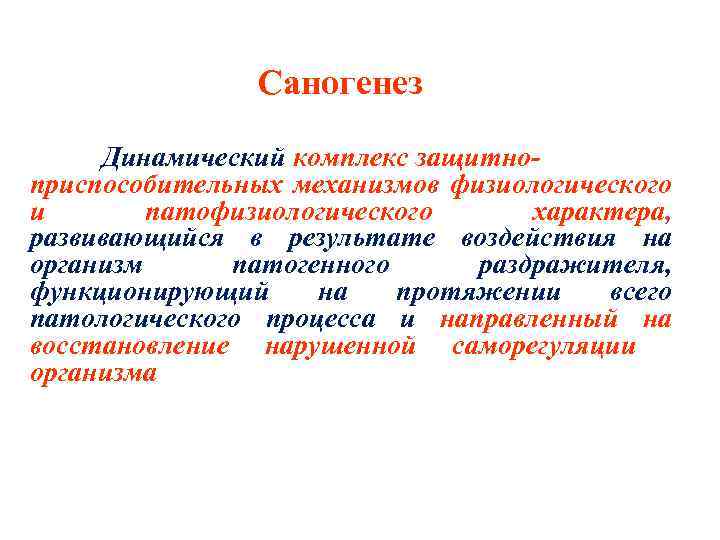 Саногенез

Динамический комплекс защитно-приспособительных механизмов физиологического и патофизиологического характера, развивающийся в результате воздействия на организм патогенного раздражителя, функционирующий на протяжении всего патологического процесса и направленный на восстановление нарушенной саморегуляции организма